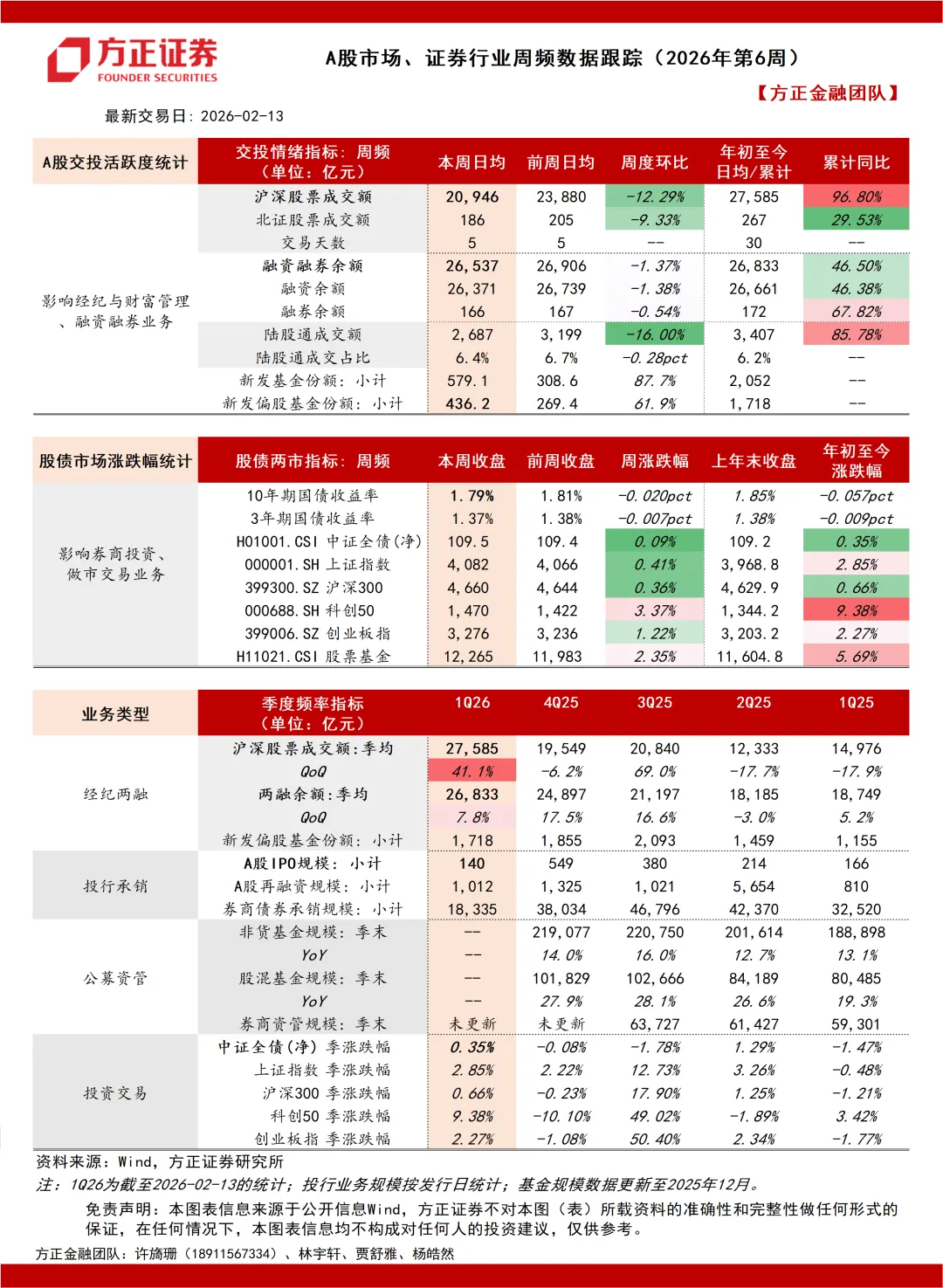 方正证券
FOUNDER SECURITIES

A股市场、证券行业周频数据跟踪（2026年第6周）

【方正金融团队】

最新交易日：2026-02-13

| A股交投活跃度统计 | 交投情绪指标：周频（单位：亿元） | 本周日均 | 前周日均 | 周度环比 | 年初至今日均/累计 | 累计同比 |
|---|---|---|---|---|---|---|
| 影响经纪与财富管理、融资融券业务 | 沪深股票成交额 | 20,946 | 23,880 | -12.29% | 27,585 | 96.80% |
| | 北证股票成交额 | 186 | 205 | -9.33% | 267 | 29.53% |
| | 交易天数 | 5 | 5 | -- | 30 | -- |
| | 融资融券余额 | 26,537 | 26,906 | -1.37% | 26,833 | 46.50% |
| | 融资余额 | 26,371 | 26,739 | -1.38% | 26,661 | 46.38% |
| | 融券余额 | 166 | 167 | -0.54% | 172 | 67.82% |
| | 陆股通成交额 | 2,687 | 3,199 | -16.00% | 3,407 | 85.78% |
| | 陆股通成交占比 | 6.4% | 6.7% | -0.28pct | 6.2% | -- |
| | 新发基金份额：小计 | 579.1 | 308.6 | 87.7% | 2,052 | -- |
| | 新发偏股基金份额：小计 | 436.2 | 269.4 | 61.9% | 1,718 | -- |

| 股债市场涨跌幅统计 | 股债两市指标：周频 | 本周收盘 | 前周收盘 | 周涨跌幅 | 上年末收盘 | 年初至今涨跌幅 |
|---|---|---|---|---|---|---|
| 影响券商投资、做市交易业务 | 10年期国债收益率 | 1.79% | 1.81% | -0.020pct | 1.85% | -0.057pct |
| | 3年期国债收益率 | 1.37% | 1.38% | -0.007pct | 1.38% | -0.009pct |
| | H01001.CSI 中证全债(净) | 109.5 | 109.4 | 0.09% | 109.2 | 0.35% |
| | 000001.SH 上证指数 | 4,082 | 4,066 | 0.41% | 3,968.8 | 2.85% |
| | 399300.SZ 沪深300 | 4,660 | 4,644 | 0.36% | 4,629.9 | 0.66% |
| | 000688.SH 科创50 | 1,470 | 1,422 | 3.37% | 1,344.2 | 9.38% |
| | 399006.SZ 创业板指 | 3,276 | 3,236 | 1.22% | 3,203.2 | 2.27% |
| | H11021.CSI 股票基金 | 12,265 | 11,983 | 2.35% | 11,604.8 | 5.69% |

| 业务类型 | 季度频率指标（单位：亿元） | 1Q26 | 4Q25 | 3Q25 | 2Q25 | 1Q25 |
|---|---|---|---|---|---|---|
| 经纪两融 | 沪深股票成交额：季均 | 27,585 | 19,549 | 20,840 | 12,333 | 14,976 |
| | QoQ | 41.1% | -6.2% | 69.0% | -17.7% | -17.9% |
| | 两融余额：季均 | 26,833 | 24,897 | 21,197 | 18,185 | 18,749 |
| | QoQ | 7.8% | 17.5% | 16.6% | -3.0% | 5.2% |
| | 新发偏股基金份额：小计 | 1,718 | 1,855 | 2,093 | 1,459 | 1,155 |
| 投行承销 | A股IPO规模：小计 | 140 | 549 | 380 | 214 | 166 |
| | A股再融资规模：小计 | 1,012 | 1,325 | 1,021 | 5,654 | 810 |
| | 券商债券承销规模：小计 | 18,335 | 38,034 | 46,796 | 42,370 | 32,520 |
| 公募资管 | 非货基金规模：季末 | -- | 219,077 | 220,750 | 201,614 | 188,898 |
| | YoY | -- | 14.0% | 16.0% | 12.7% | 13.1% |
| | 股混基金规模：季末 | -- | 101,829 | 102,666 | 84,189 | 80,485 |
| | YoY | -- | 27.9% | 28.1% | 26.6% | 19.3% |
| | 券商资管规模：季末 | 未更新 | 未更新 | 63,727 | 61,427 | 59,301 |
| 投资交易 | 中证全债(净) 季涨跌幅 | 0.35% | -0.08% | -1.78% | 1.29% | -1.47% |
| | 上证指数 季涨跌幅 | 2.85% | 2.22% | 12.73% | 3.26% | -0.48% |
| | 沪深300 季涨跌幅 | 0.66% | -0.23% | 17.90% | 1.25% | -1.21% |
| | 科创50 季涨跌幅 | 9.38% | -10.10% | 49.02% | -1.89% | 3.42% |
| | 创业板指 季涨跌幅 | 2.27% | -1.08% | 50.40% | 2.34% | -1.77% |

资料来源：Wind，方正证券研究所
注：1Q26为截至2026-02-13的统计；投行业务规模按发行日统计；基金规模数据更新至2025年12月。

免责声明：本图表信息来源于公开信息Wind，方正证券不对本图（表）所载资料的准确性和完整性做任何形式的保证，在任何情况下，本图表信息均不构成对任何人的投资建议，仅供参考。

方正金融团队：许旖珊（18911567334）、林宇轩、贾舒雅、杨皓然